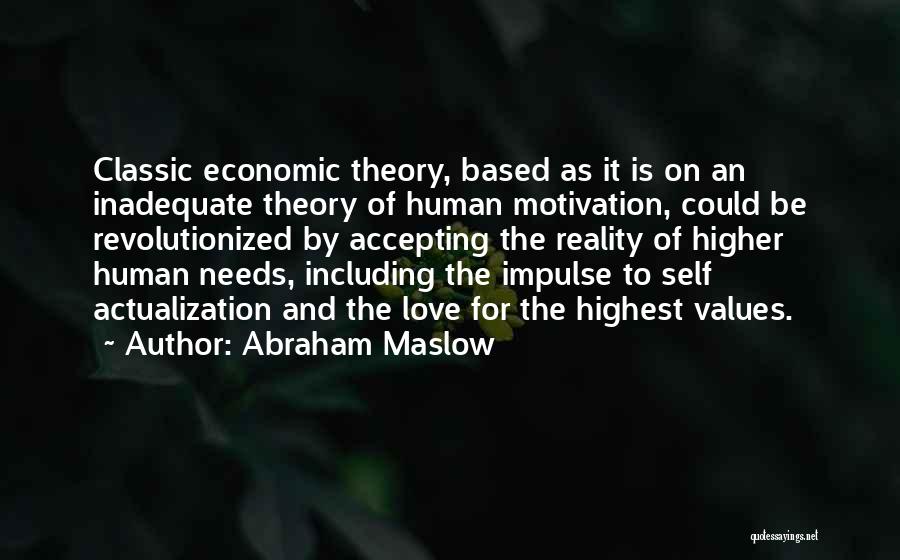 Classic economic theory, based as it is on an inadequate theory of human motivation, could be revolutionized by accepting the reality of higher human needs, including the impulse to self actualization and the love for the highest values.
~ Author: Abraham Maslow

quotessayings.net